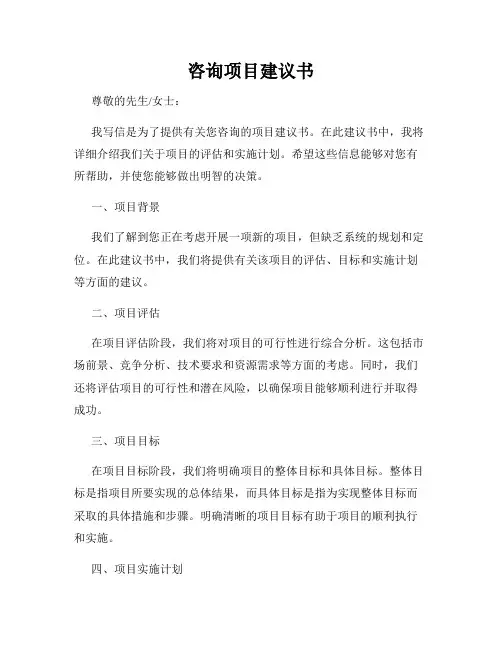 咨询项目建议书

尊敬的先生/女士：

我写信是为了提供有关您咨询的项目建议书。在此建议书中，我将详细介绍我们关于项目的评估和实施计划。希望这些信息能够对您有所帮助，并使您能够做出明智的决策。

一、项目背景

我们了解到您正在考虑开展一项新的项目，但缺乏系统的规划和定位。在此建议书中，我们将提供有关该项目的评估、目标和实施计划等方面的建议。

二、项目评估

在项目评估阶段，我们将对项目的可行性进行综合分析。这包括市场前景、竞争分析、技术要求和资源需求等方面的考虑。同时，我们还将评估项目的可行性和潜在风险，以确保项目能够顺利进行并取得成功。

三、项目目标

在项目目标阶段，我们将明确项目的整体目标和具体目标。整体目标是指项目所要实现的总体结果，而具体目标是指为实现整体目标而采取的具体措施和步骤。明确清晰的项目目标有助于项目的顺利执行和实施。

四、项目实施计划